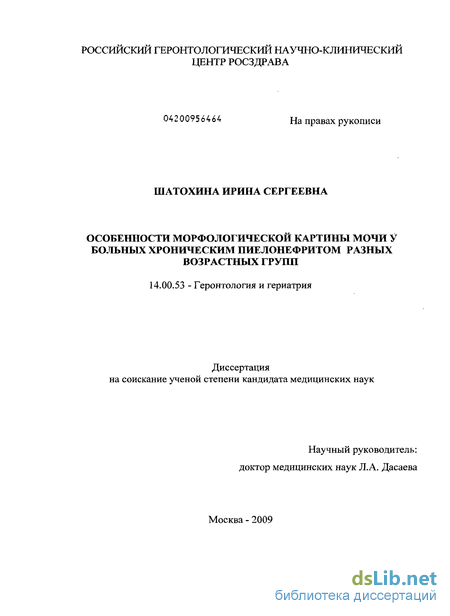 РОССИЙСКИЙ ГЕРОНТОЛОГИЧЕСКИЙ НАУЧНО-КЛИНИЧЕСКИЙ ЦЕНТР РОСЗДРАВА

04200956464

На правах рукописи

ШАТОХИНА ИРИНА СЕРГЕЕВНА

ОСОБЕННОСТИ МОРФОЛОГИЧЕСКОЙ КАРТИНЫ МОЧИ У БОЛЬНЫХ ХРОНИЧЕСКИМ ПИЕЛОНЕФРИТОМ РАЗНЫХ ВОЗРАСТНЫХ ГРУПП

14.00.53 - Геронтология и гериатрия

Диссертация
на соискание ученой степени кандидата медицинских наук

Научный руководитель:
доктор медицинских наук Л.А. Дасаева

Москва - 2009

dsLib.net
библиотека диссертаций